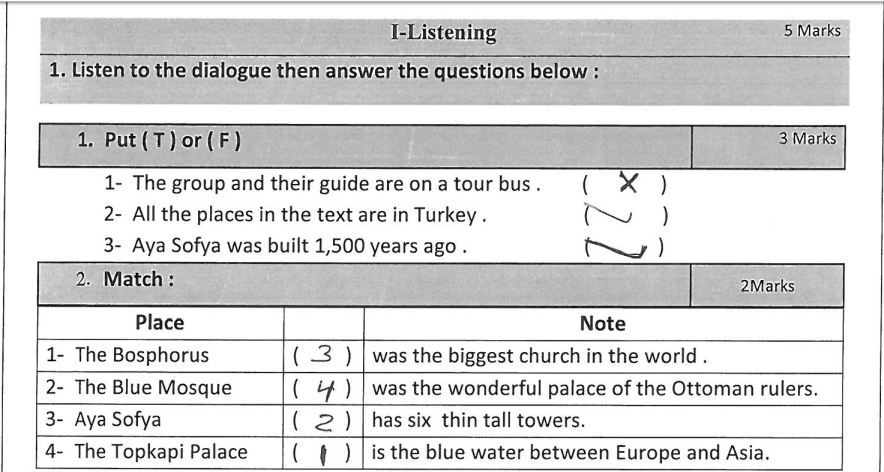 I-Listening 5 Marks

1. Listen to the dialogue then answer the questions below :

1. Put ( T ) or ( F ) 3 Marks

1- The group and their guide are on a tour bus . ( X )
2- All the places in the text are in Turkey . ( ✓ )
3- Aya Sofya was built 1,500 years ago . ( ✓ )

2. Match : 2Marks

| Place | | Note |
|---|---|---|
| 1- The Bosphorus | ( 3 ) | was the biggest church in the world . |
| 2- The Blue Mosque | ( 4 ) | was the wonderful palace of the Ottoman rulers. |
| 3- Aya Sofya | ( 2 ) | has six thin tall towers. |
| 4- The Topkapi Palace | ( 1 ) | is the blue water between Europe and Asia. |